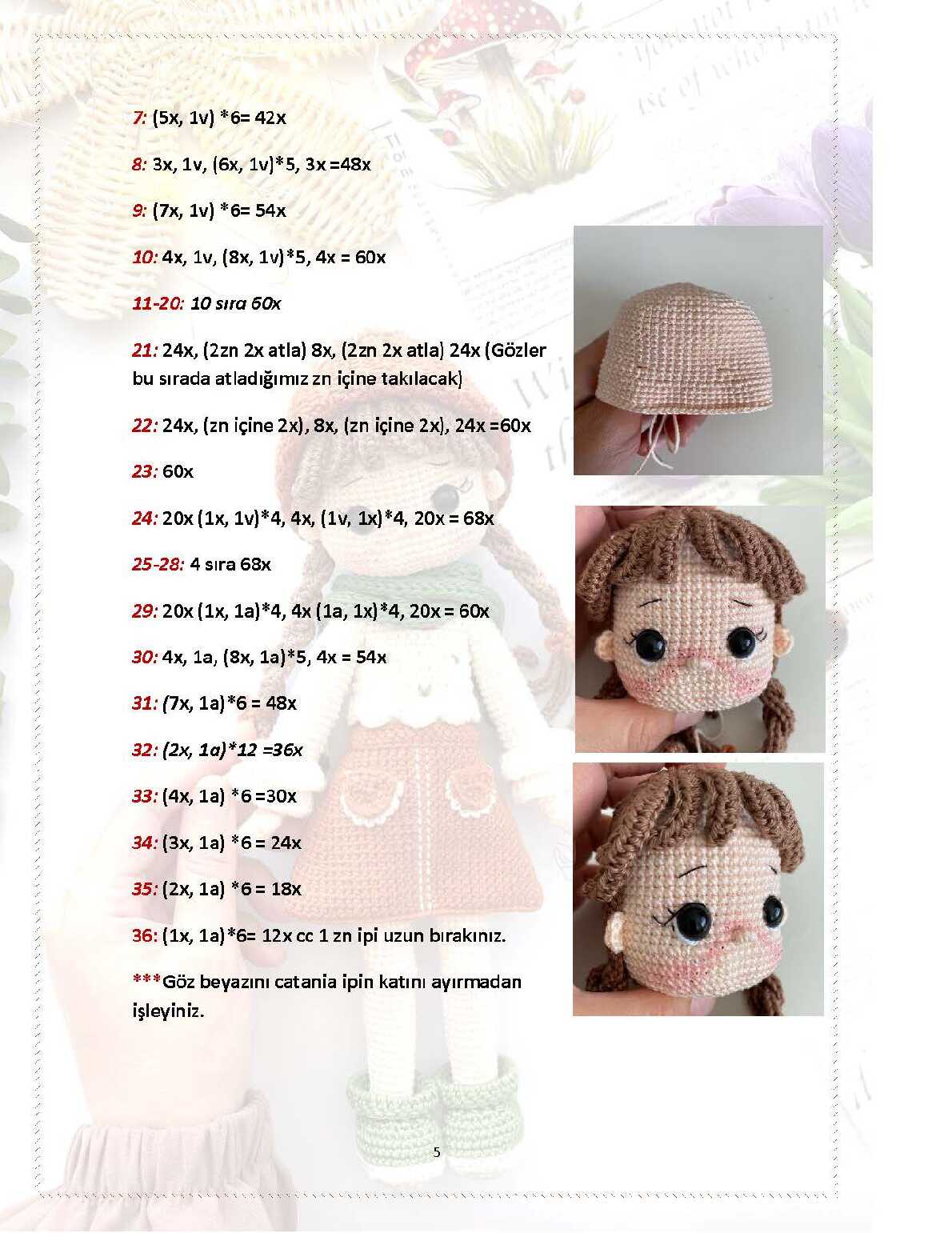 7: (5x, 1v) *6= 42x

8: 3x, 1v, (6x, 1v)*5, 3x =48x

9: (7x, 1v) *6= 54x

10: 4x, 1v, (8x, 1v)*5, 4x = 60x

11-20: 10 sıra 60x

21: 24x, (2zn 2x atla) 8x, (2zn 2x atla) 24x (Gözler bu sırada atladığımız zn içine takılacak)

22: 24x, (zn içine 2x), 8x, (zn içine 2x), 24x =60x

23: 60x

24: 20x (1x, 1v)*4, 4x, (1v, 1x)*4, 20x = 68x

25-28: 4 sıra 68x

29: 20x (1x, 1a)*4, 4x (1a, 1x)*4, 20x = 60x

30: 4x, 1a, (8x, 1a)*5, 4x = 54x

31: (7x, 1a)*6 = 48x

32: (2x, 1a)*12 =36x

33: (4x, 1a) *6 =30x

34: (3x, 1a) *6 = 24x

35: (2x, 1a) *6 = 18x

36: (1x, 1a)*6= 12x cc 1 zn ipi uzun bırakınız.

***Göz beyazını catania ipin katını ayırmadan işleyiniz.

5